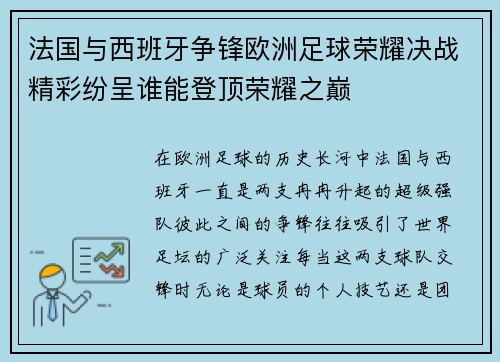 法国与西班牙争锋欧洲足球荣耀决战精彩纷呈谁能登顶荣耀之巅

在欧洲足球的历史长河中法国与西班牙一直是两支冉冉升起的超级强队彼此之间的争锋往往吸引了世界足坛的广泛关注每当这两支球队交锋时无论是球员的个人技艺还是团